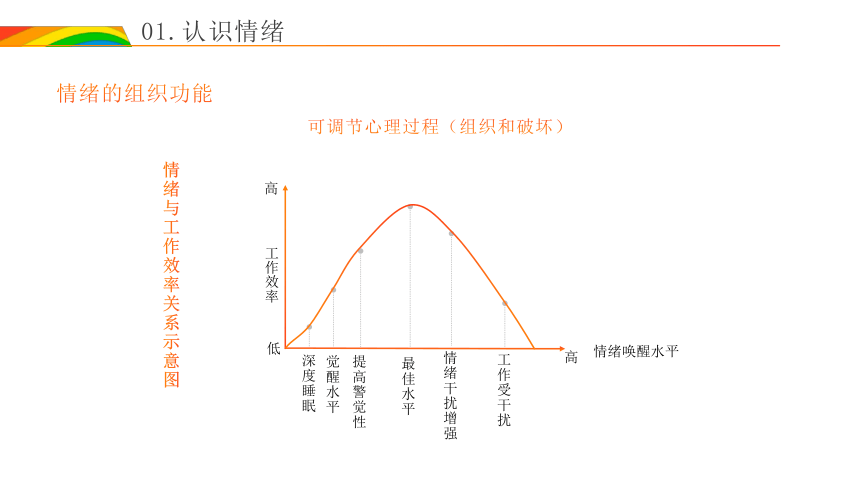 01. 认识情绪

情绪的组织功能

可调节心理过程（组织和破坏）

情绪与工作效率关系示意图

高

工作效率

低

深度睡眠

觉醒水平

提高警觉性

最佳水平

情绪干扰增强

工作受干扰

高

情绪唤醒水平